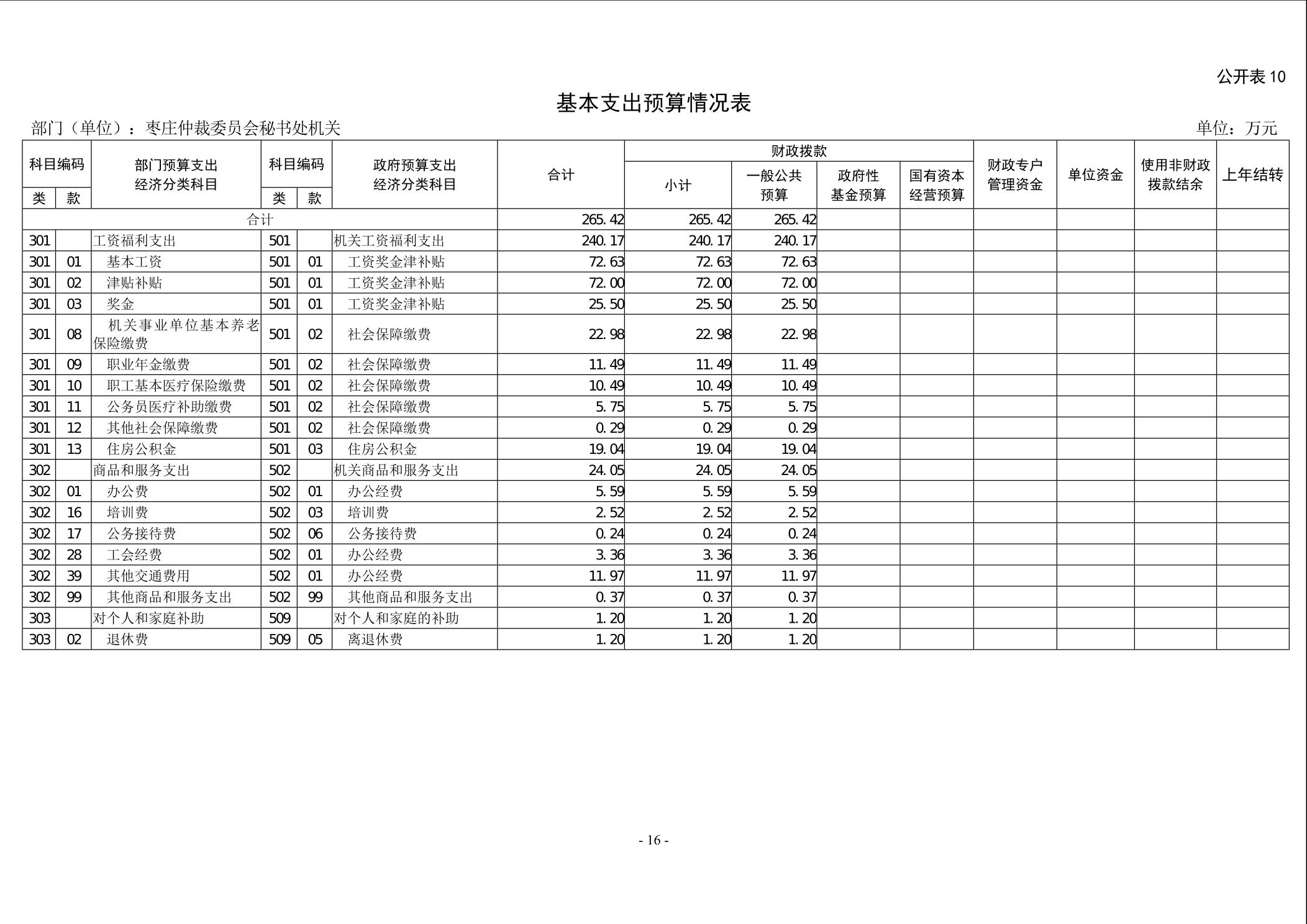 公开表 10

基本支出预算情况表

部门（单位）：枣庄仲裁委员会秘书处机关

单位：万元

| 科目编码 类 | 科目编码 款 | 部门预算支出经济分类科目 | 科目编码 类 | 科目编码 款 | 政府预算支出经济分类科目 | 合计 | 财政拨款 小计 | 财政拨款 一般公共预算 | 财政拨款 政府性基金预算 | 财政拨款 国有资本经营预算 | 财政专户管理资金 | 单位资金 | 使用非财政拨款结余 | 上年结转 |
|---|---|---|---|---|---|---|---|---|---|---|---|---|---|---|
| 合计 | | | | | | 265.42 | 265.42 | 265.42 | | | | | | |
| 301 | | 工资福利支出 | 501 | | 机关工资福利支出 | 240.17 | 240.17 | 240.17 | | | | | | |
| 301 | 01 | 基本工资 | 501 | 01 | 工资奖金津补贴 | 72.63 | 72.63 | 72.63 | | | | | | |
| 301 | 02 | 津贴补贴 | 501 | 01 | 工资奖金津补贴 | 72.00 | 72.00 | 72.00 | | | | | | |
| 301 | 03 | 奖金 | 501 | 01 | 工资奖金津补贴 | 25.50 | 25.50 | 25.50 | | | | | | |
| 301 | 08 | 机关事业单位基本养老保险缴费 | 501 | 02 | 社会保障缴费 | 22.98 | 22.98 | 22.98 | | | | | | |
| 301 | 09 | 职业年金缴费 | 501 | 02 | 社会保障缴费 | 11.49 | 11.49 | 11.49 | | | | | | |
| 301 | 10 | 职工基本医疗保险缴费 | 501 | 02 | 社会保障缴费 | 10.49 | 10.49 | 10.49 | | | | | | |
| 301 | 11 | 公务员医疗补助缴费 | 501 | 02 | 社会保障缴费 | 5.75 | 5.75 | 5.75 | | | | | | |
| 301 | 12 | 其他社会保障缴费 | 501 | 02 | 社会保障缴费 | 0.29 | 0.29 | 0.29 | | | | | | |
| 301 | 13 | 住房公积金 | 501 | 03 | 住房公积金 | 19.04 | 19.04 | 19.04 | | | | | | |
| 302 | | 商品和服务支出 | 502 | | 机关商品和服务支出 | 24.05 | 24.05 | 24.05 | | | | | | |
| 302 | 01 | 办公费 | 502 | 01 | 办公经费 | 5.59 | 5.59 | 5.59 | | | | | | |
| 302 | 16 | 培训费 | 502 | 03 | 培训费 | 2.52 | 2.52 | 2.52 | | | | | | |
| 302 | 17 | 公务接待费 | 502 | 06 | 公务接待费 | 0.24 | 0.24 | 0.24 | | | | | | |
| 302 | 28 | 工会经费 | 502 | 01 | 办公经费 | 3.36 | 3.36 | 3.36 | | | | | | |
| 302 | 39 | 其他交通费用 | 502 | 01 | 办公经费 | 11.97 | 11.97 | 11.97 | | | | | | |
| 302 | 99 | 其他商品和服务支出 | 502 | 99 | 其他商品和服务支出 | 0.37 | 0.37 | 0.37 | | | | | | |
| 303 | | 对个人和家庭补助 | 509 | | 对个人和家庭的补助 | 1.20 | 1.20 | 1.20 | | | | | | |
| 303 | 02 | 退休费 | 509 | 05 | 离退休费 | 1.20 | 1.20 | 1.20 | | | | | | |

- 16 -